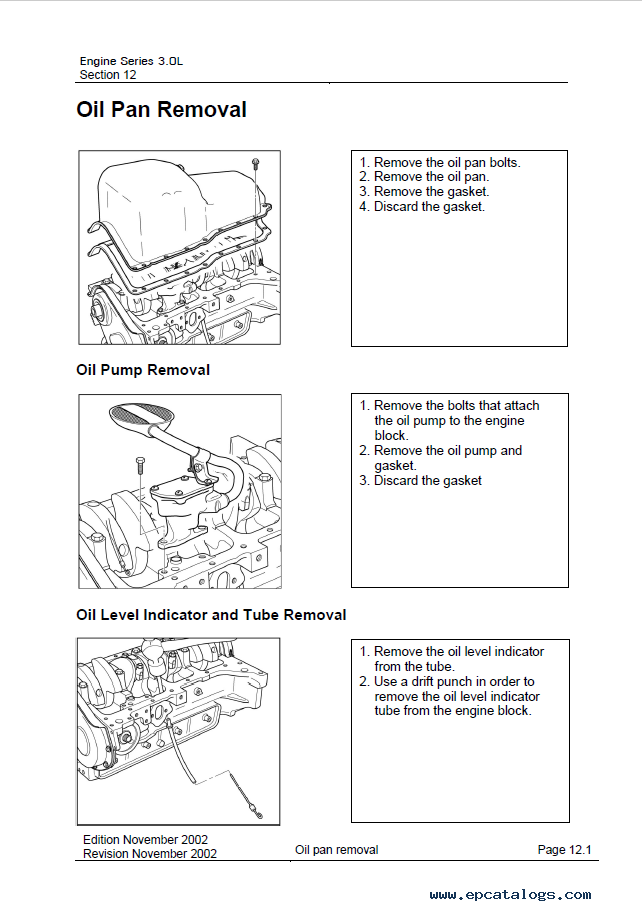 Engine Series 3.0L
Section 12

Oil Pan Removal

1. Remove the oil pan bolts.
2. Remove the oil pan.
3. Remove the gasket.
4. Discard the gasket.

Oil Pump Removal

1. Remove the bolts that attach the oil pump to the engine block.
2. Remove the oil pump and gasket.
3. Discard the gasket

Oil Level Indicator and Tube Removal

1. Remove the oil level indicator from the tube.
2. Use a drift punch in order to remove the oil level indicator tube from the engine block.

Edition November 2002
Revision November 2002

Oil pan removal

Page 12.1

www.epcatalogs.com